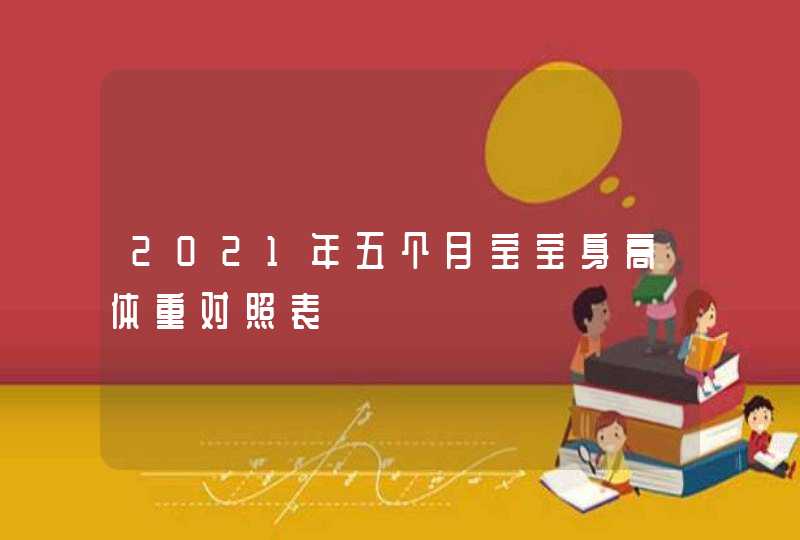 2021年五个月宝宝身高体重对照表